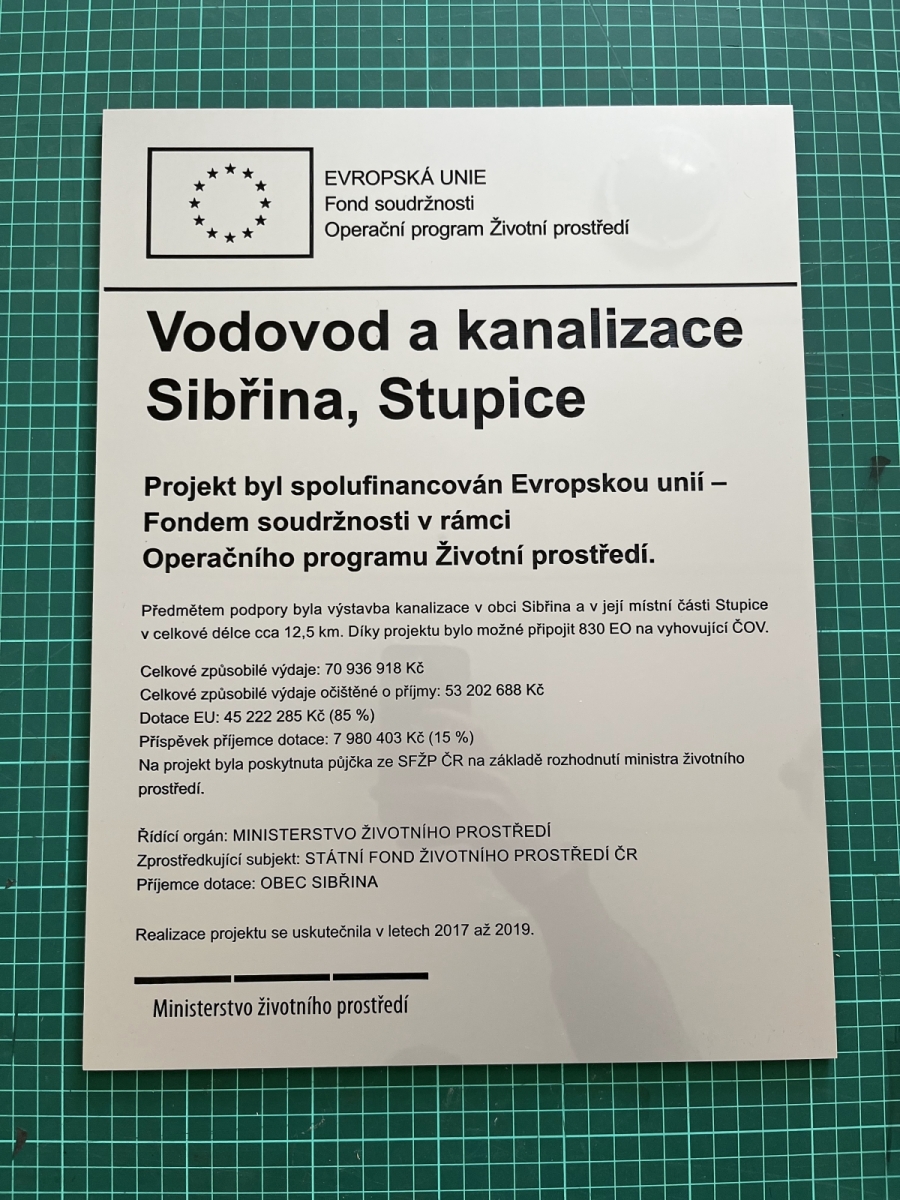 EVROPSKÁ UNIE
Fond soudržnosti
Operační program Životní prostředí

Vodovod a kanalizace Sibřina, Stupice

Projekt byl spolufinancován Evropskou unií – Fondem soudržnosti v rámci Operačního programu Životní prostředí.

Předmětem podpory byla výstavba kanalizace v obci Sibřina a v její místní části Stupice v celkové délce cca 12,5 km. Díky projektu bylo možné připojit 830 EO na vyhovující ČOV.

Celkové způsobilé výdaje: 70 936 918 Kč
Celkové způsobilé výdaje očištěné o příjmy: 53 202 688 Kč
Dotace EU: 45 222 285 Kč (85 %)
Příspěvek příjemce dotace: 7 980 403 Kč (15 %)
Na projekt byla poskytnuta půjčka ze SFŽP ČR na základě rozhodnutí ministra životního prostředí.

Řídící orgán: MINISTERSTVO ŽIVOTNÍHO PROSTŘEDÍ
Zprostředkující subjekt: STÁTNÍ FOND ŽIVOTNÍHO PROSTŘEDÍ ČR
Příjemce dotace: OBEC SIBŘINA

Realizace projektu se uskutečnila v letech 2017 až 2019.

Ministerstvo životního prostředí